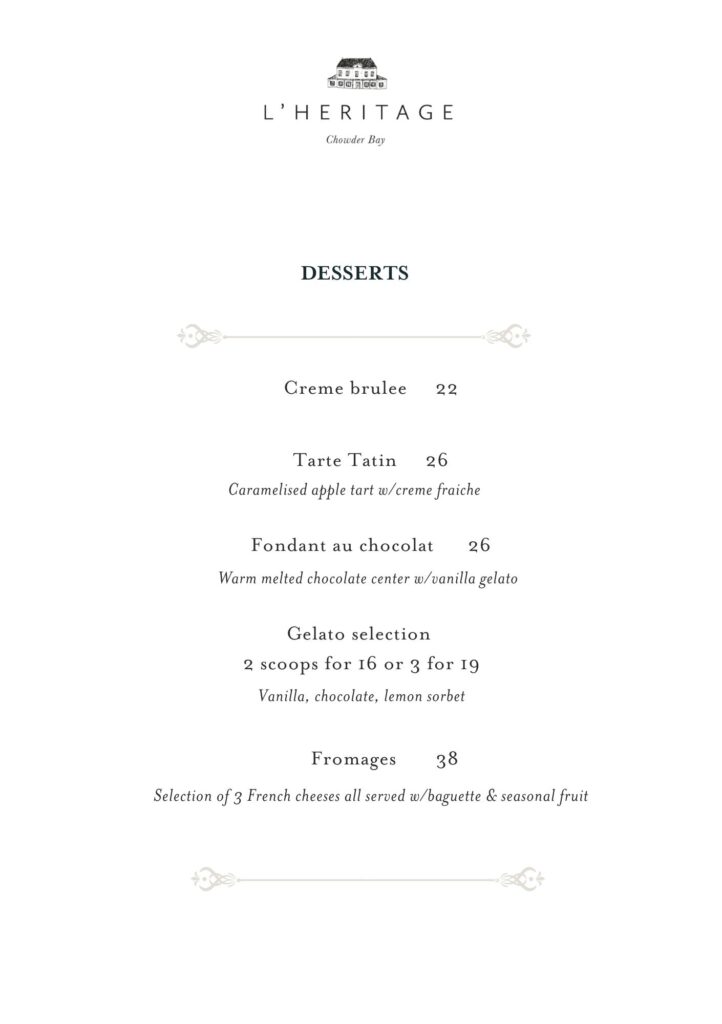 L'HERITAGE

Chowder Bay

DESSERTS

Creme brulee 22

Tarte Tatin 26

Caramelised apple tart w/creme fraiche

Fondant au chocolat 26

Warm melted chocolate center w/vanilla gelato

Gelato selection

2 scoops for 16 or 3 for 19

Vanilla, chocolate, lemon sorbet

Fromages 38

Selection of 3 French cheeses all served w/baguette & seasonal fruit